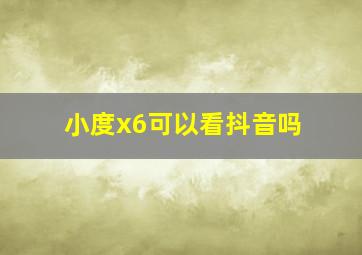 小度x6可以看抖音吗